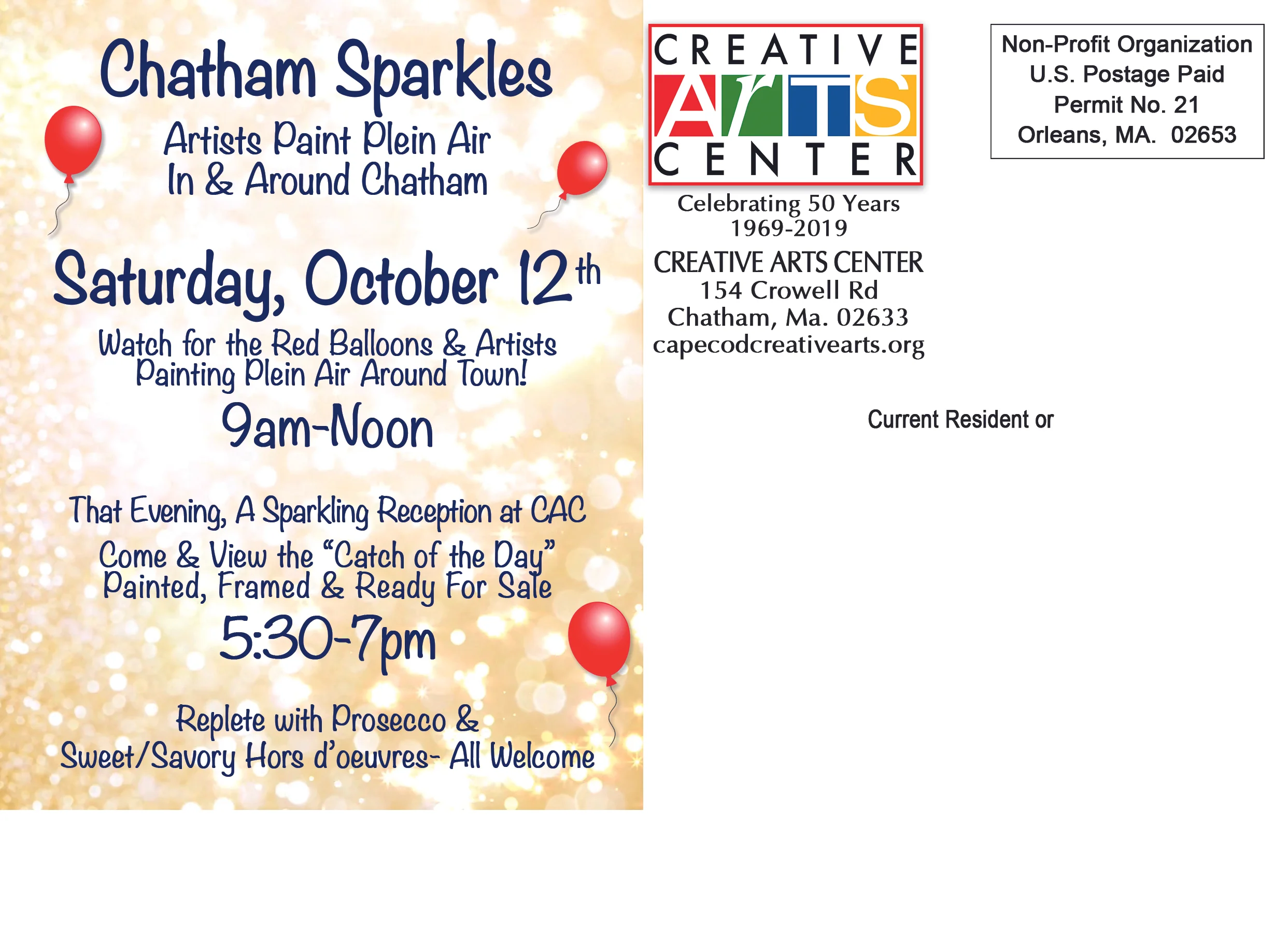 Chatham Sparkles

Artists Paint Plein Air
In & Around Chatham

Saturday, October 12th

Watch for the Red Balloons & Artists Painting Plein Air Around Town!

9am-Noon

That Evening, A Sparkling Reception at CAC

Come & View the "Catch of the Day" Painted, Framed & Ready For Sale

5:30-7pm

Replete with Prosecco & Sweet/Savory Hors d'oeuvres- All Welcome

CREATIVE
ArTS
CENTER

Celebrating 50 Years
1969-2019

CREATIVE ARTS CENTER
154 Crowell Rd
Chatham, Ma. 02633
capecodcreativearts.org

Non-Profit Organization
U.S. Postage Paid
Permit No. 21
Orleans, MA. 02653

Current Resident or